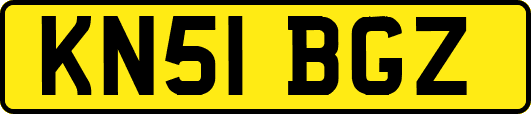 KN51 BGZ